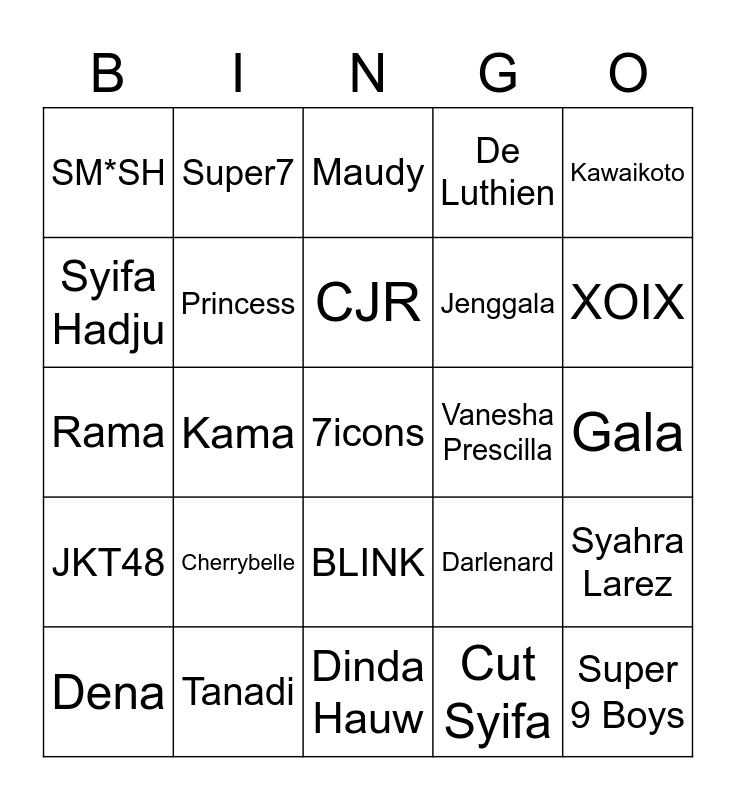 | B | I | N | G | O |
|---|---|---|---|---|
| SM*SH | Super7 | Maudy | De Luthien | Kawaikoto |
| Syifa Hadju | Princess | CJR | Jenggala | XOIX |
| Rama | Kama | 7icons | Vanesha Prescilla | Gala |
| JKT48 | Cherrybelle | BLINK | Darlenard | Syahra Larez |
| Dena | Tanadi | Dinda Hauw | Cut Syifa | Super 9 Boys |